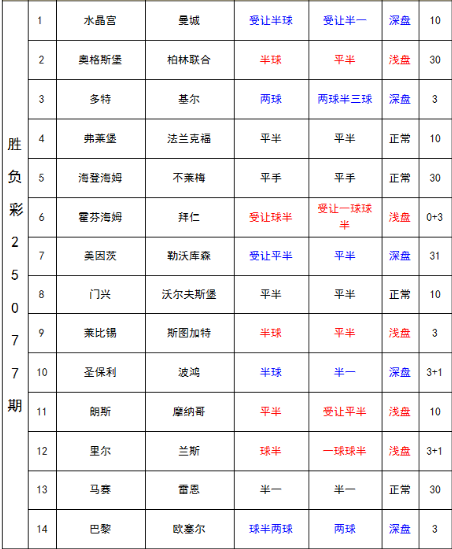 | 胜负彩25077期 | 1 | 水晶宫 | 曼城 | 受让半球 | 受让半一 | 深盘 | 10 |
|---|---|---|---|---|---|---|---|
| | 2 | 奥格斯堡 | 柏林联合 | 半球 | 平半 | 浅盘 | 30 |
| | 3 | 多特 | 基尔 | 两球 | 两球半三球 | 深盘 | 3 |
| | 4 | 弗莱堡 | 法兰克福 | 平半 | 平半 | 正常 | 10 |
| | 5 | 海登海姆 | 不莱梅 | 平手 | 平手 | 正常 | 30 |
| | 6 | 霍芬海姆 | 拜仁 | 受让球半 | 受让一球球半 | 浅盘 | 0+3 |
| | 7 | 美因茨 | 勒沃库森 | 受让平半 | 平半 | 深盘 | 31 |
| | 8 | 门兴 | 沃尔夫斯堡 | 平半 | 平半 | 正常 | 10 |
| | 9 | 莱比锡 | 斯图加特 | 半球 | 平半 | 浅盘 | 3 |
| | 10 | 圣保利 | 波鸿 | 半球 | 半一 | 深盘 | 3+1 |
| | 11 | 朗斯 | 摩纳哥 | 平半 | 受让平半 | 浅盘 | 10 |
| | 12 | 里尔 | 兰斯 | 球半 | 一球球半 | 浅盘 | 3+1 |
| | 13 | 马赛 | 雷恩 | 半一 | 半一 | 正常 | 30 |
| | 14 | 巴黎 | 欧塞尔 | 球半两球 | 两球 | 深盘 | 3 |